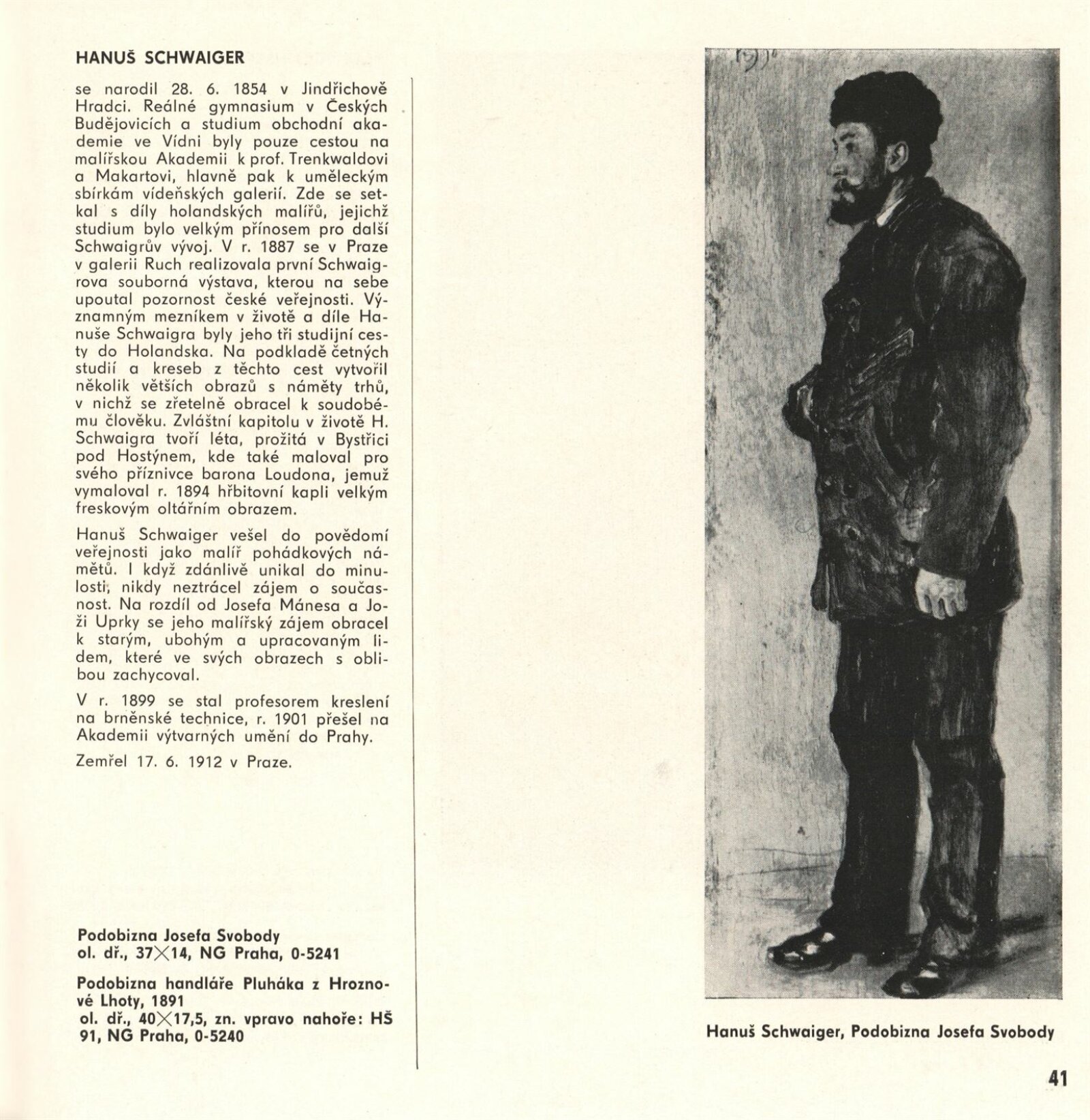 HANUŠ SCHWAIGER

se narodil 28. 6. 1854 v Jindřichově Hradci. Reálné gymnasium v Českých Budějovicích a studium obchodní akademie ve Vídni byly pouze cestou na malířskou Akademii k prof. Trenkwaldovi a Makartovi, hlavně pak k uměleckým sbírkám vídeňských galerií. Zde se setkal s díly holandských malířů, jejichž studium bylo velkým přínosem pro další Schwaigrův vývoj. V r. 1887 se v Praze v galerii Ruch realizovala první Schwaigrova souborná výstava, kterou na sebe upoutal pozornost české veřejnosti. Významným mezníkem v životě a díle Hanuše Schwaigra byly jeho tři studijní cesty do Holandska. Na podkladě četných studií a kreseb z těchto cest vytvořil několik větších obrazů s náměty trhů, v nichž se zřetelně obracel k soudobému člověku. Zvláštní kapitolu v životě H. Schwaigra tvoří léta, prožitá v Bystřici pod Hostýnem, kde také maloval pro svého příznivce barona Loudona, jemuž vymaloval r. 1894 hřbitovní kapli velkým freskovým oltářním obrazem.

Hanuš Schwaiger vešel do povědomí veřejnosti jako malíř pohádkových námětů. I když zdánlivě unikal do minulosti, nikdy neztrácel zájem o současnost. Na rozdíl od Josefa Mánesa a Joži Uprky se jeho malířský zájem obracel k starým, ubohým a upracovaným lidem, které ve svých obrazech s oblibou zachycoval.

V r. 1899 se stal profesorem kreslení na brněnské technice, r. 1901 přešel na Akademii výtvarných umění do Prahy.

Zemřel 17. 6. 1912 v Praze.

Podobizna Josefa Svobody
ol. dř., 37×14, NG Praha, 0-5241

Podobizna handláře Pluháka z Hroznové Lhoty, 1891
ol. dř., 40×17,5, zn. vpravo nahoře: HŠ 91, NG Praha, 0-5240

Hanuš Schwaiger, Podobizna Josefa Svobody

41